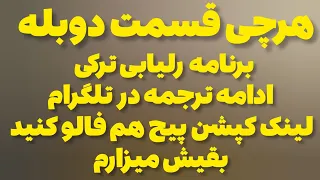 هرچی قسمت دوبله
برنامه رلیابی ترکی
ادامه ترجمه در تلگرام
لینک کپشن پیج هم فالو کنید
بقیش میزارم